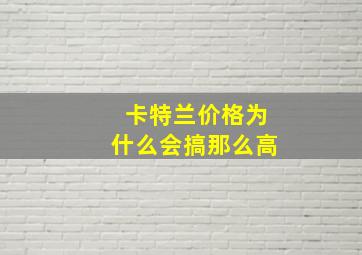 卡特兰价格为什么会搞那么高